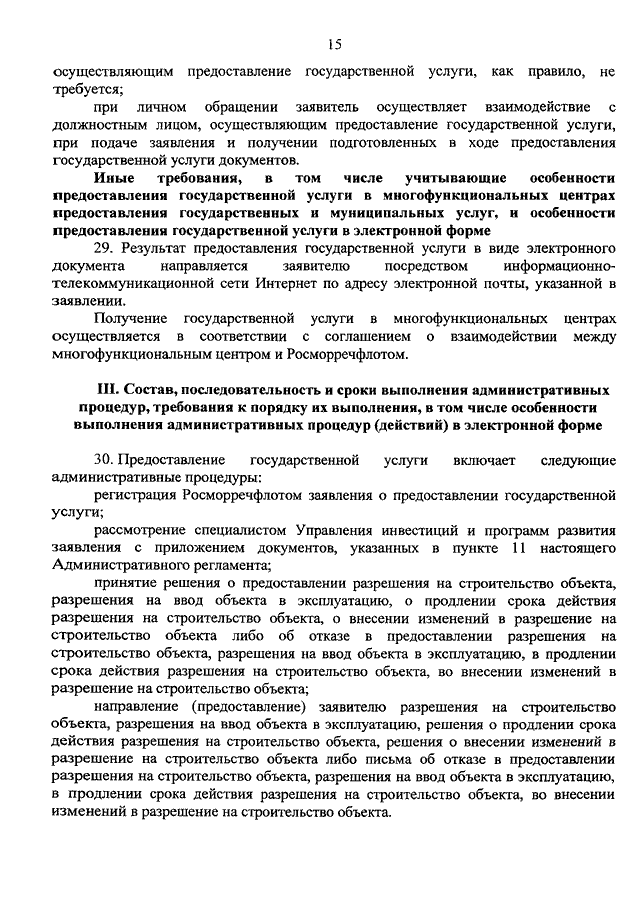 15

осуществляющим предоставление государственной услуги, как правило, не требуется;

при личном обращении заявитель осуществляет взаимодействие с должностным лицом, осуществляющим предоставление государственной услуги, при подаче заявления и получении подготовленных в ходе предоставления государственной услуги документов.

Иные требования, в том числе учитывающие особенности предоставления государственной услуги в многофункциональных центрах предоставления государственных и муниципальных услуг, и особенности предоставления государственной услуги в электронной форме

29. Результат предоставления государственной услуги в виде электронного документа направляется заявителю посредством информационно-телекоммуникационной сети Интернет по адресу электронной почты, указанной в заявлении.

Получение государственной услуги в многофункциональных центрах осуществляется в соответствии с соглашением о взаимодействии между многофункциональным центром и Росморречфлотом.

III. Состав, последовательность и сроки выполнения административных процедур, требования к порядку их выполнения, в том числе особенности выполнения административных процедур (действий) в электронной форме

30. Предоставление государственной услуги включает следующие административные процедуры:

регистрация Росморречфлотом заявления о предоставлении государственной услуги;

рассмотрение специалистом Управления инвестиций и программ развития заявления с приложением документов, указанных в пункте 11 настоящего Административного регламента;

принятие решения о предоставлении разрешения на строительство объекта, разрешения на ввод объекта в эксплуатацию, о продлении срока действия разрешения на строительство объекта, о внесении изменений в разрешение на строительство объекта либо об отказе в предоставлении разрешения на строительство объекта, разрешения на ввод объекта в эксплуатацию, в продлении срока действия разрешения на строительство объекта, во внесении изменений в разрешение на строительство объекта;

направление (предоставление) заявителю разрешения на строительство объекта, разрешения на ввод объекта в эксплуатацию, решения о продлении срока действия разрешения на строительство объекта, решения о внесении изменений в разрешение на строительство объекта либо письма об отказе в предоставлении разрешения на строительство объекта, разрешения на ввод объекта в эксплуатацию, в продлении срока действия разрешения на строительство объекта, во внесении изменений в разрешение на строительство объекта.